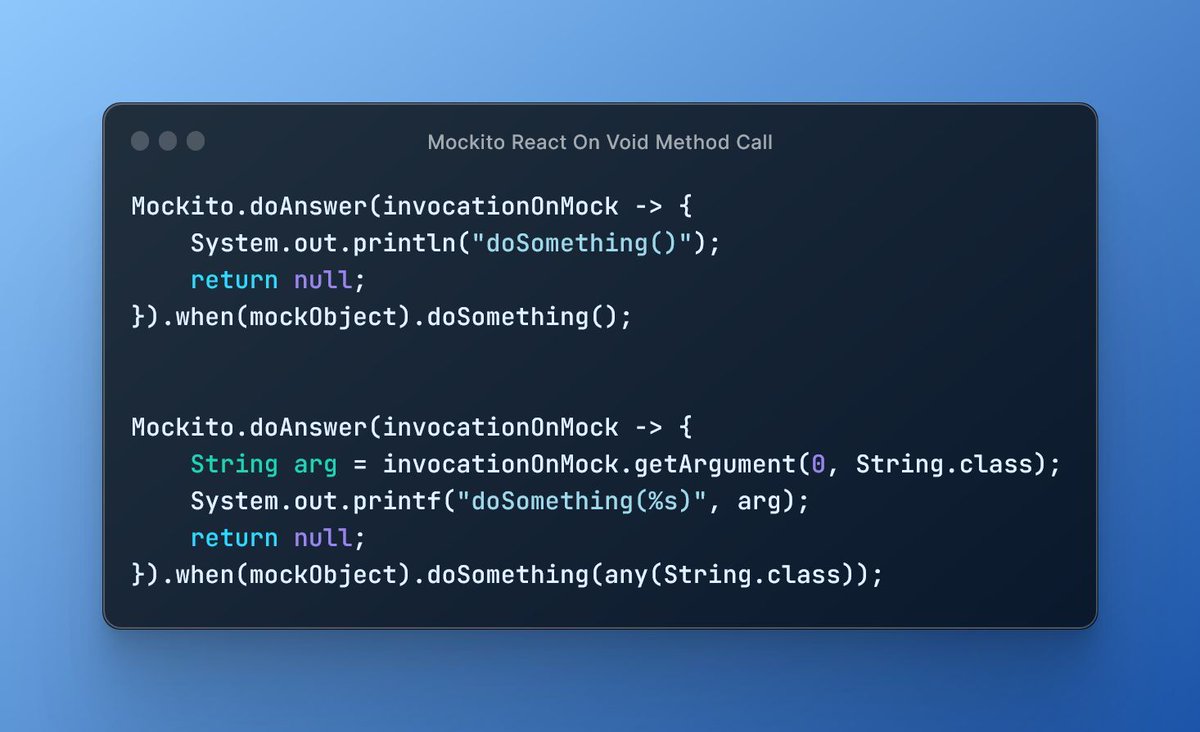 Mockito React On Void Method Call

Mockito.doAnswer(invocationOnMock -> {
    System.out.println("doSomething()");
    return null;
}).when(mockObject).doSomething();

Mockito.doAnswer(invocationOnMock -> {
    String arg = invocationOnMock.getArgument(0, String.class);
    System.out.printf("doSomething(%s)", arg);
    return null;
}).when(mockObject).doSomething(any(String.class));